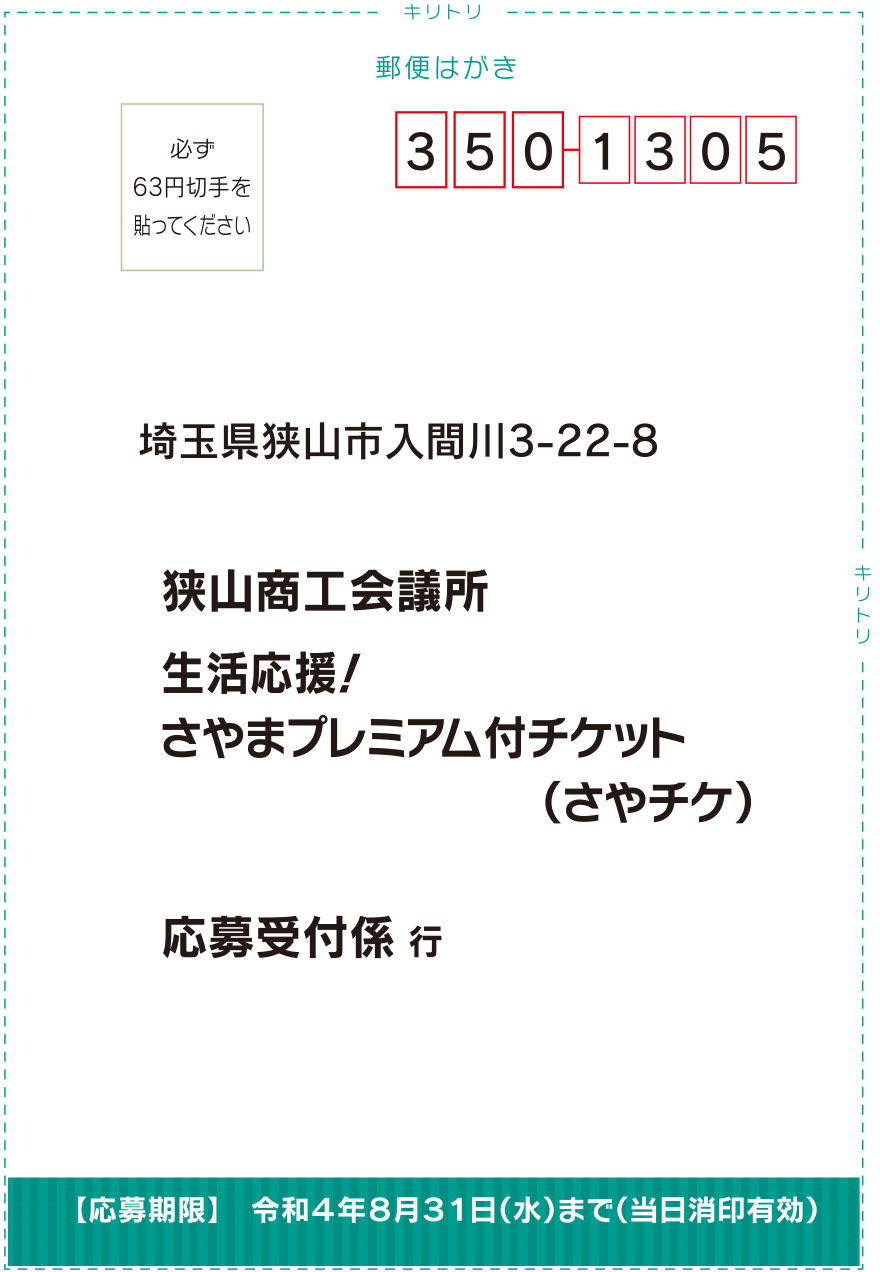 キリトリ

郵便はがき

必ず
63円切手を
貼ってください

350-1305

埼玉県狭山市入間川3-22-8

狭山商工会議所

生活応援!
さやまプレミアム付チケット
(さやチケ)

応募受付係 行

キリトリ

【応募期限】 令和4年8月31日(水)まで(当日消印有効)